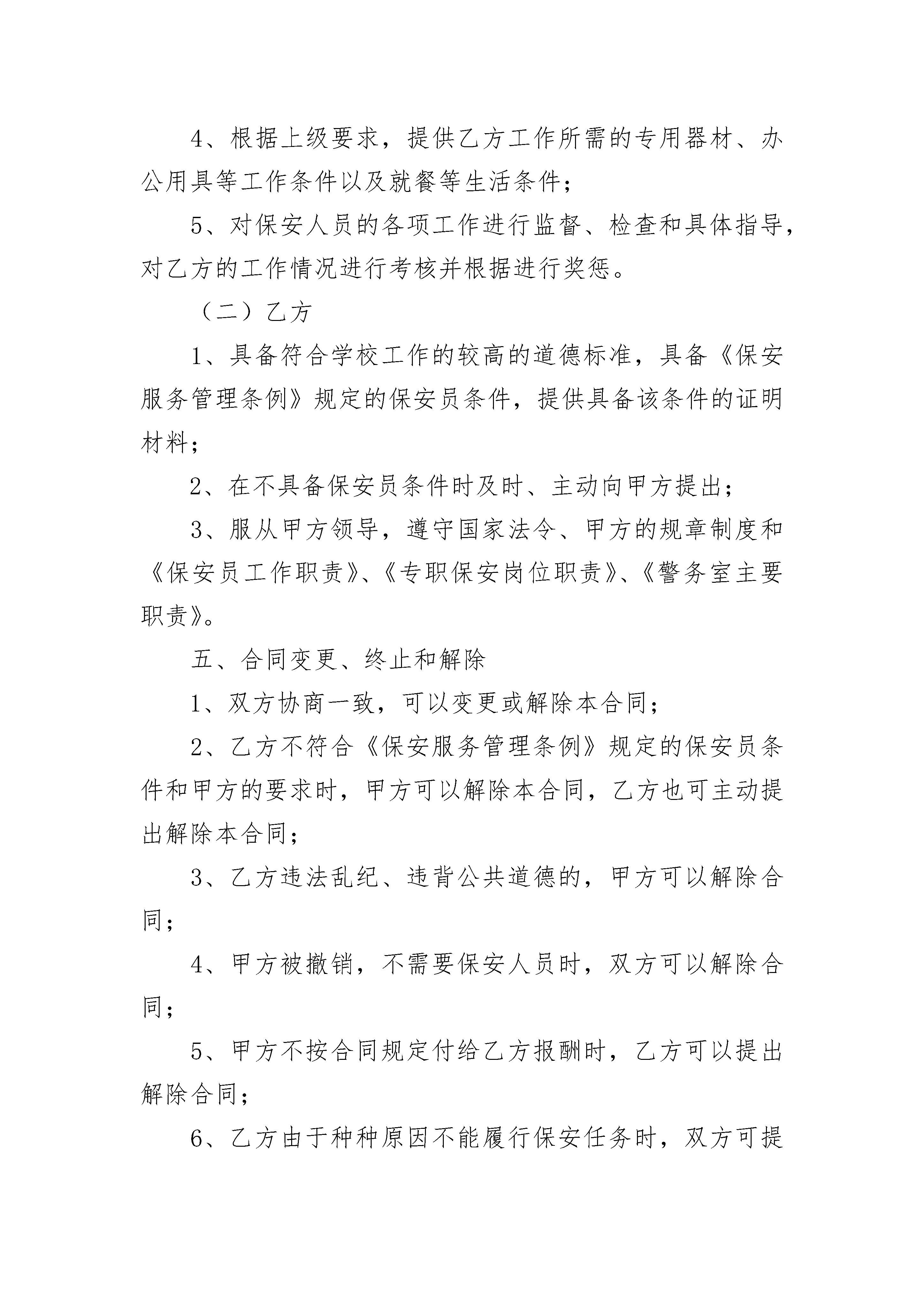 4、根据上级要求，提供乙方工作所需的专用器材、办公用具等工作条件以及就餐等生活条件；

5、对保安人员的各项工作进行监督、检查和具体指导，对乙方的工作情况进行考核并根据进行奖惩。

（二）乙方

1、具备符合学校工作的较高的道德标准，具备《保安服务管理条例》规定的保安员条件，提供具备该条件的证明材料；

2、在不具备保安员条件时及时、主动向甲方提出；

3、服从甲方领导，遵守国家法令、甲方的规章制度和《保安员工作职责》、《专职保安岗位职责》、《警务室主要职责》。

五、合同变更、终止和解除

1、双方协商一致，可以变更或解除本合同；

2、乙方不符合《保安服务管理条例》规定的保安员条件和甲方的要求时，甲方可以解除本合同，乙方也可主动提出解除本合同；

3、乙方违法乱纪、违背公共道德的，甲方可以解除合同；

4、甲方被撤销，不需要保安人员时，双方可以解除合同；

5、甲方不按合同规定付给乙方报酬时，乙方可以提出解除合同；

6、乙方由于种种原因不能履行保安任务时，双方可提